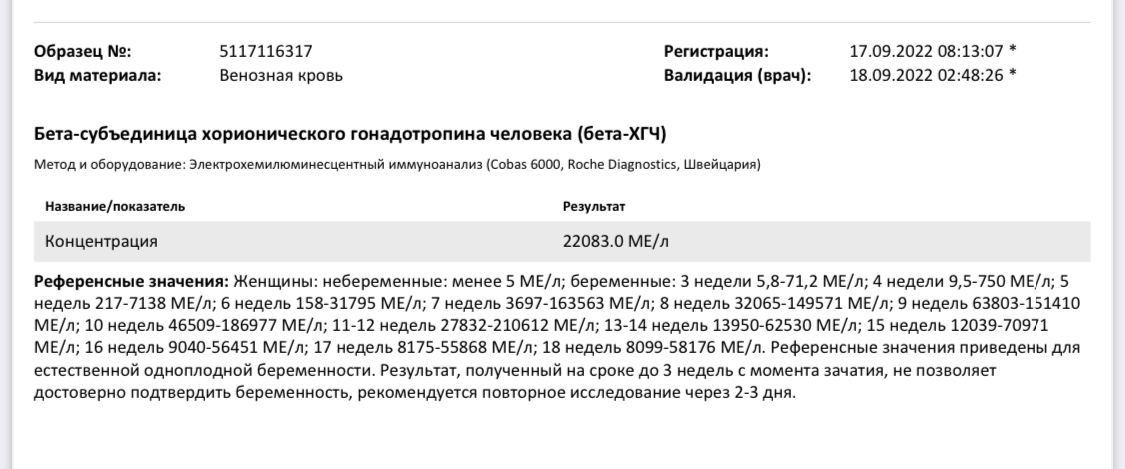 Образец №: 5117116317
Вид материала: Венозная кровь

Регистрация: 17.09.2022 08:13:07 *
Валидация (врач): 18.09.2022 02:48:26 *

Бета-субъединица хорионического гонадотропина человека (бета-ХГЧ)

Метод и оборудование: Электрохемилюминесцентный иммуноанализ (Cobas 6000, Roche Diagnostics, Швейцария)

| Название/показатель | Результат |
|---|---|
| Концентрация | 22083.0 МЕ/л |

Референсные значения: Женщины: небеременные: менее 5 МЕ/л; беременные: 3 недели 5,8-71,2 МЕ/л; 4 недели 9,5-750 МЕ/л; 5 недель 217-7138 МЕ/л; 6 недель 158-31795 МЕ/л; 7 недель 3697-163563 МЕ/л; 8 недель 32065-149571 МЕ/л; 9 недель 63803-151410 МЕ/л; 10 недель 46509-186977 МЕ/л; 11-12 недель 27832-210612 МЕ/л; 13-14 недель 13950-62530 МЕ/л; 15 недель 12039-70971 МЕ/л; 16 недель 9040-56451 МЕ/л; 17 недель 8175-55868 МЕ/л; 18 недель 8099-58176 МЕ/л. Референсные значения приведены для естественной одноплодной беременности. Результат, полученный на сроке до 3 недель с момента зачатия, не позволяет достоверно подтвердить беременность, рекомендуется повторное исследование через 2-3 дня.